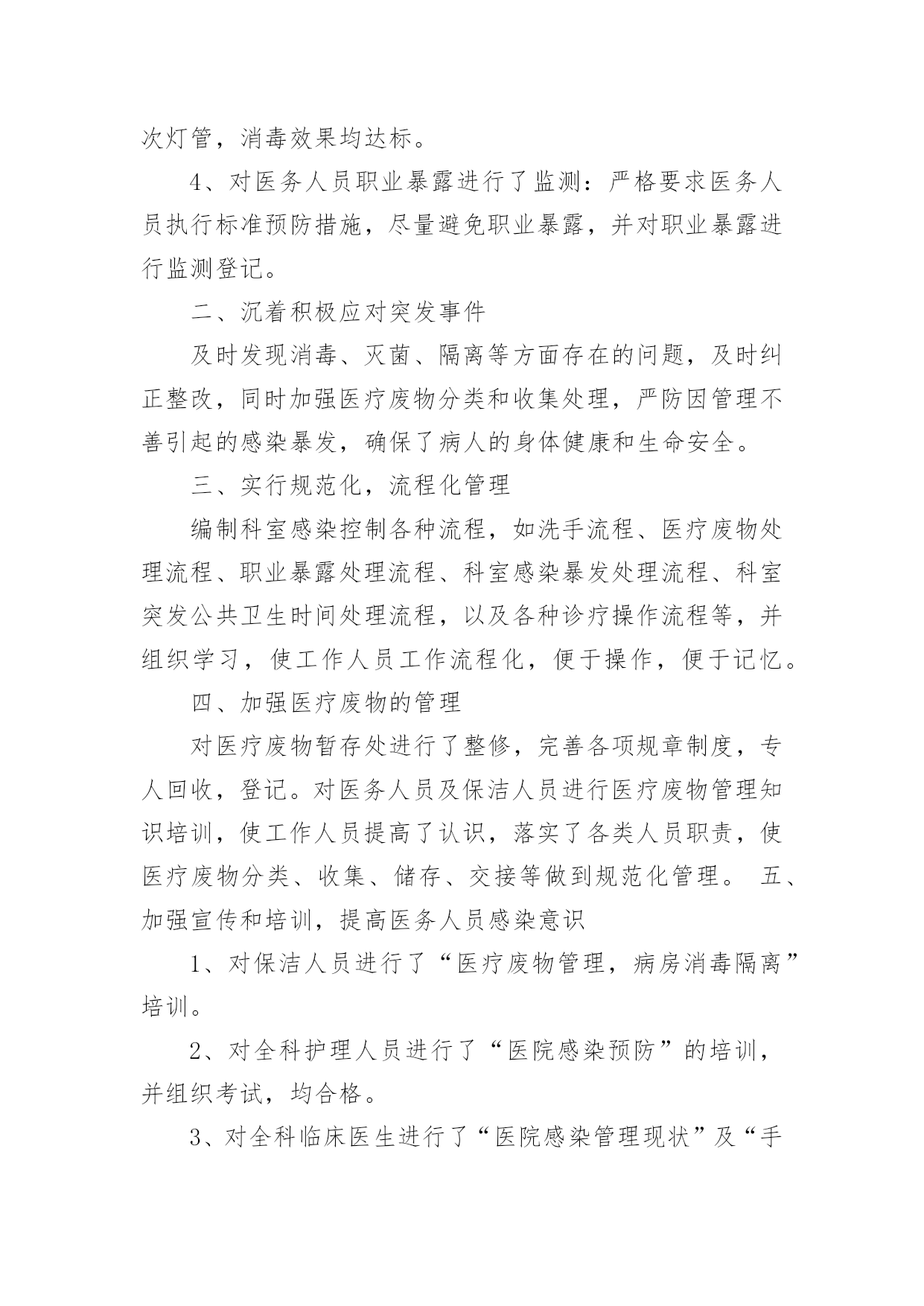 次灯管，消毒效果均达标。

4、对医务人员职业暴露进行了监测：严格要求医务人员执行标准预防措施，尽量避免职业暴露，并对职业暴露进行监测登记。

二、沉着积极应对突发事件

及时发现消毒、灭菌、隔离等方面存在的问题，及时纠正整改，同时加强医疗废物分类和收集处理，严防因管理不善引起的感染暴发，确保了病人的身体健康和生命安全。

三、实行规范化，流程化管理

编制科室感染控制各种流程，如洗手流程、医疗废物处理流程、职业暴露处理流程、科室感染暴发处理流程、科室突发公共卫生时间处理流程，以及各种诊疗操作流程等，并组织学习，使工作人员工作流程化，便于操作，便于记忆。

四、加强医疗废物的管理

对医疗废物暂存处进行了整修，完善各项规章制度，专人回收，登记。对医务人员及保洁人员进行医疗废物管理知识培训，使工作人员提高了认识，落实了各类人员职责，使医疗废物分类、收集、储存、交接等做到规范化管理。 五、加强宣传和培训，提高医务人员感染意识

1、对保洁人员进行了“医疗废物管理，病房消毒隔离”培训。

2、对全科护理人员进行了“医院感染预防”的培训，并组织考试，均合格。

3、对全科临床医生进行了“医院感染管理现状”及“手